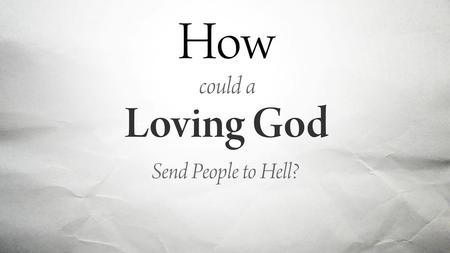 How

could a

Loving God

Send People to Hell?